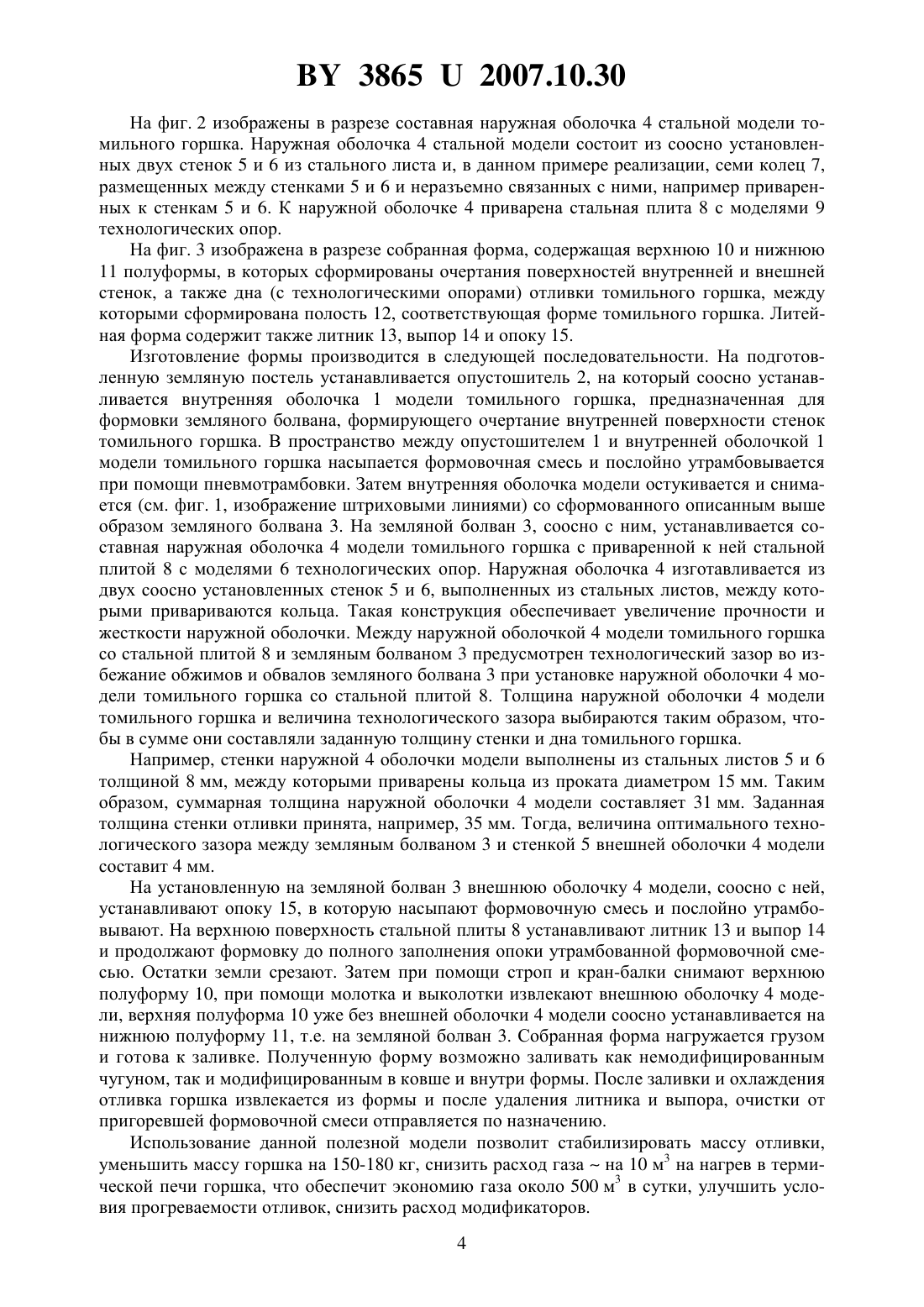 BY 3865 U 2007.10.30

На фиг. 2 изображены в разрезе составная наружная оболочка 4 стальной модели томильного горшка. Наружная оболочка 4 стальной модели состоит из соосно установленных двух стенок 5 и 6 из стального листа и, в данном примере реализации, семи колец 7, размещенных между стенками 5 и 6 и неразъемно связанных с ними, например приваренных к стенкам 5 и 6. К наружной оболочке 4 приварена стальная плита 8 с моделями 9 технологических опор.

На фиг. 3 изображена в разрезе собранная форма, содержащая верхнюю 10 и нижнюю 11 полуформы, в которых сформированы очертания поверхностей внутренней и внешней стенок, а также дна (с технологическими опорами) отливки томильного горшка, между которыми сформирована полость 12, соответствующая форме томильного горшка. Литейная форма содержит также литник 13, выпор 14 и опоку 15.

Изготовление формы производится в следующей последовательности. На подготовленную земляную постель устанавливается опустошитель 2, на который соосно устанавливается внутренняя оболочка 1 модели томильного горшка, предназначенная для формовки земляного болвана, формирующего очертание внутренней поверхности стенок томильного горшка. В пространство между опустошителем 1 и внутренней оболочкой 1 модели томильного горшка насыпается формовочная смесь и послойно утрамбовывается при помощи пневмотрамбовки. Затем внутренняя оболочка модели остукивается и снимается (см. фиг. 1, изображение штриховыми линиями) со сформованного описанным выше образом земляного болвана 3. На земляной болван 3, соосно с ним, устанавливается составная наружная оболочка 4 модели томильного горшка с приваренной к ней стальной плитой 8 с моделями 6 технологических опор. Наружная оболочка 4 изготавливается из двух соосно установленных стенок 5 и 6, выполненных из стальных листов, между которыми привариваются кольца. Такая конструкция обеспечивает увеличение прочности и жесткости наружной оболочки. Между наружной оболочкой 4 модели томильного горшка со стальной плитой 8 и земляным болваном 3 предусмотрен технологический зазор во избежание обжимов и обвалов земляного болвана 3 при установке наружной оболочки 4 модели томильного горшка со стальной плитой 8. Толщина наружной оболочки 4 модели томильного горшка и величина технологического зазора выбираются таким образом, чтобы в сумме они составляли заданную толщину стенки и дна томильного горшка.

Например, стенки наружной 4 оболочки модели выполнены из стальных листов 5 и 6 толщиной 8 мм, между которыми приварены кольца из проката диаметром 15 мм. Таким образом, суммарная толщина наружной оболочки 4 модели составляет 31 мм. Заданная толщина стенки отливки принята, например, 35 мм. Тогда, величина оптимального технологического зазора между земляным болваном 3 и стенкой 5 внешней оболочки 4 модели составит 4 мм.

На установленную на земляной болван 3 внешнюю оболочку 4 модели, соосно с ней, устанавливают опоку 15, в которую насыпают формовочную смесь и послойно утрамбовывают. На верхнюю поверхность стальной плиты 8 устанавливают литник 13 и выпор 14 и продолжают формовку до полного заполнения опоки утрамбованной формовочной смесью. Остатки земли срезают. Затем при помощи строп и кран-балки снимают верхнюю полуформу 10, при помощи молотка и выколотки извлекают внешнюю оболочку 4 модели, верхняя полуформа 10 уже без внешней оболочки 4 модели соосно устанавливается на нижнюю полуформу 11, т.е. на земляной болван 3. Собранная форма нагружается грузом и готова к заливке. Полученную форму возможно заливать как немодифицированным чугуном, так и модифицированным в ковше и внутри формы. После заливки и охлаждения отливка горшка извлекается из формы и после удаления литника и выпора, очистки от пригоревшей формовочной смеси отправляется по назначению.

Использование данной полезной модели позволит стабилизировать массу отливки, уменьшить массу горшка на 150-180 кг, снизить расход газа ~ на 10 м$^3$ на нагрев в термической печи горшка, что обеспечит экономию газа около 500 м$^3$ в сутки, улучшить условия прогреваемости отливок, снизить расход модификаторов.

4